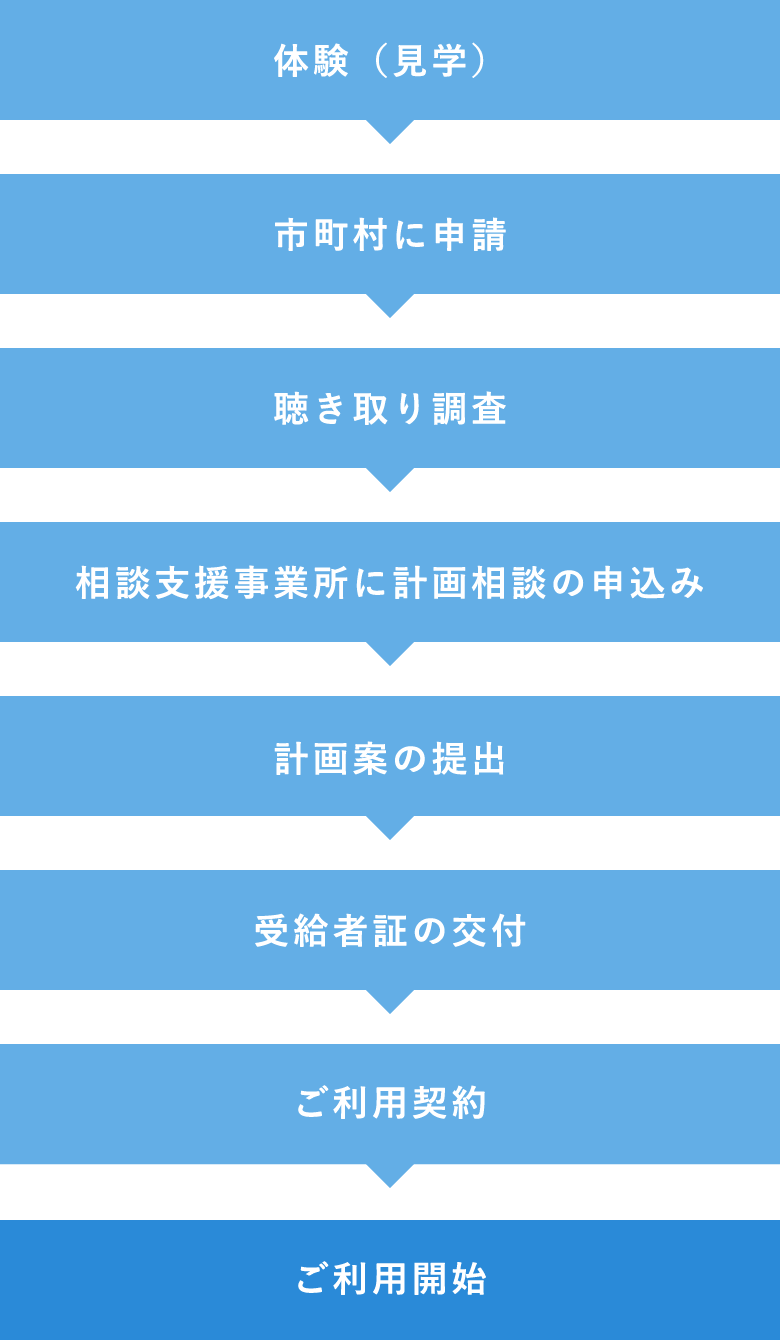 体験（見学）

市町村に申請

聴き取り調査

相談支援事業所に計画相談の申込み

計画案の提出

受給者証の交付

ご利用契約

ご利用開始